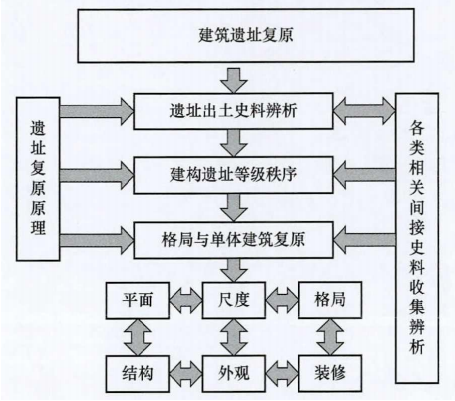 建筑遗址复原

遗址复原原理

遗址出土史料辨析

建构遗址等级秩序

格局与单体建筑复原

各类相关间接史料收集辨析

平面

尺度

格局

结构

外观

装修